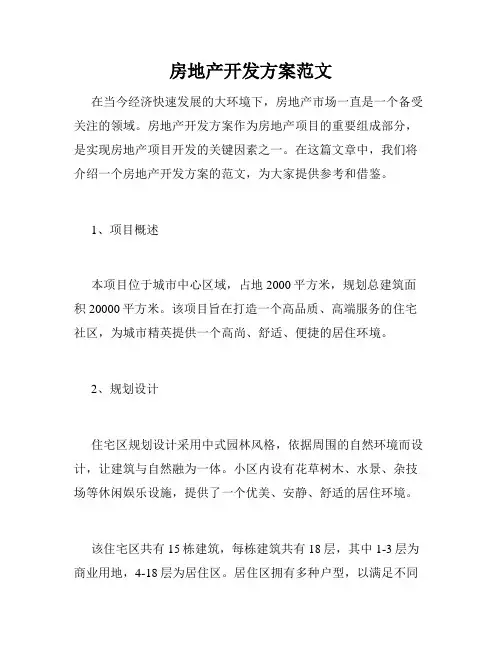 房地产开发方案范文

在当今经济快速发展的大环境下，房地产市场一直是一个备受关注的领域。房地产开发方案作为房地产项目的重要组成部分，是实现房地产项目开发的关键因素之一。在这篇文章中，我们将介绍一个房地产开发方案的范文，为大家提供参考和借鉴。

1、项目概述

本项目位于城市中心区域，占地 2000 平方米，规划总建筑面积 20000 平方米。该项目旨在打造一个高品质、高端服务的住宅社区，为城市精英提供一个高尚、舒适、便捷的居住环境。

2、规划设计

住宅区规划设计采用中式园林风格，依据周围的自然环境而设计，让建筑与自然融为一体。小区内设有花草树木、水景、杂技场等休闲娱乐设施，提供了一个优美、安静、舒适的居住环境。

该住宅区共有 15 栋建筑，每栋建筑共有 18 层，其中 1-3 层为商业用地，4-18 层为居住区。居住区拥有多种户型，以满足不同